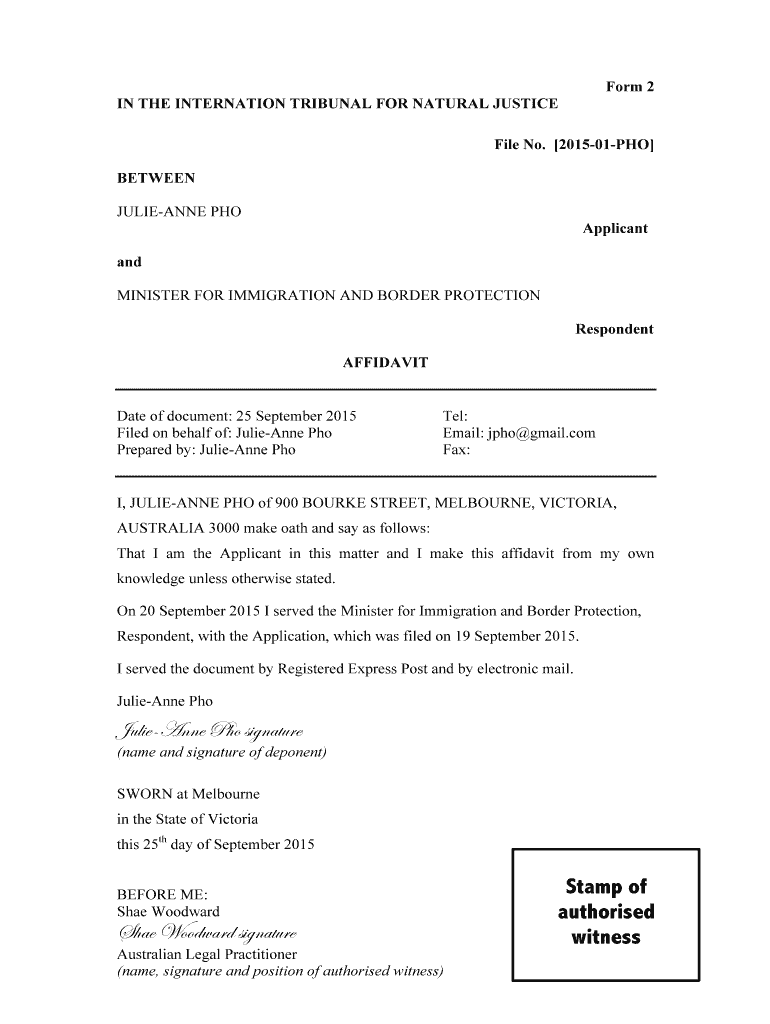 Form 2

IN THE INTERNATION TRIBUNAL FOR NATURAL JUSTICE

File No. [2015-01-PHO]

BETWEEN

JULIE-ANNE PHO

Applicant

and

MINISTER FOR IMMIGRATION AND BORDER PROTECTION

Respondent

AFFIDAVIT

Date of document: 25 September 2015
Filed on behalf of: Julie-Anne Pho
Prepared by: Julie-Anne Pho

Tel:
Email: jpho@gmail.com
Fax:

I, JULIE-ANNE PHO of 900 BOURKE STREET, MELBOURNE, VICTORIA, AUSTRALIA 3000 make oath and say as follows:

That I am the Applicant in this matter and I make this affidavit from my own knowledge unless otherwise stated.

On 20 September 2015 I served the Minister for Immigration and Border Protection, Respondent, with the Application, which was filed on 19 September 2015.

I served the document by Registered Express Post and by electronic mail.

Julie-Anne Pho

Julie-Anne Pho signature
(name and signature of deponent)

SWORN at Melbourne
in the State of Victoria
this 25$^{th}$ day of September 2015

BEFORE ME:
Shae Woodward
Shae Woodward signature
Australian Legal Practitioner
(name, signature and position of authorised witness)

Stamp of authorised witness